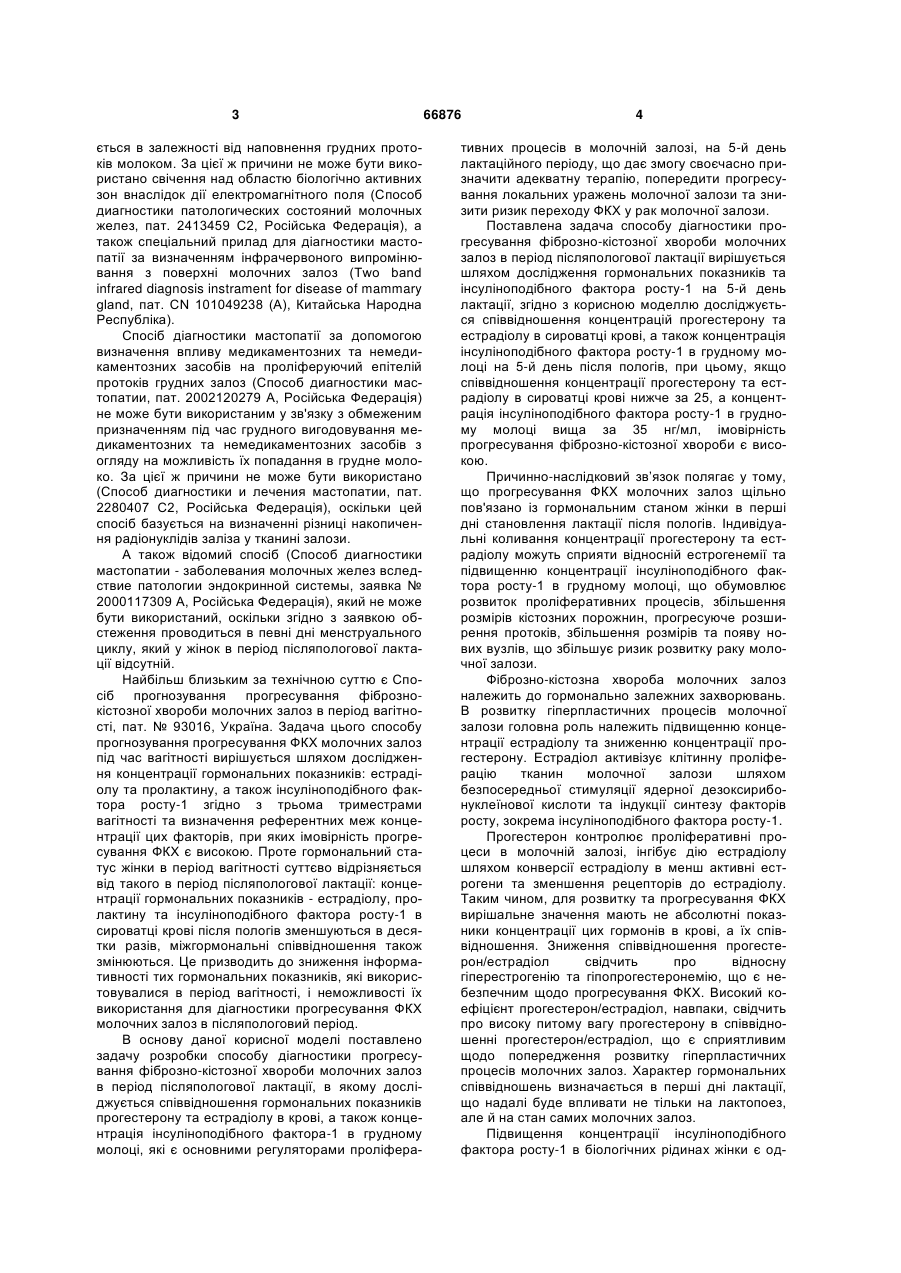 3 66876 4

ється в залежності від наповнення грудних протоків молоком. За цієї ж причини не може бути використано свічення над областю біологічно активних зон внаслідок дії електромагнітного поля (Способ диагностики патологических состояний молочных желез, пат. 2413459 С2, Російська Федерація), а також спеціальний прилад для діагностики мастопатії за визначенням інфрачервоного випромінювання з поверхні молочних залоз (Two band infrared diagnosis instrament for disease of mammary gland, пат. CN 101049238 (А), Китайська Народна Республіка).

Спосіб діагностики мастопатії за допомогою визначення впливу медикаментозних та немедикаментозних засобів на проліферуючий епітелій протоків грудних залоз (Способ диагностики мастопатии, пат. 2002120279 А, Російська Федерація) не може бути використаним у зв'язку з обмеженим призначенням під час грудного вигодовування медикаментозних та немедикаментозних засобів з огляду на можливість їх попадання в грудне молоко. За цієї ж причини не може бути використано (Способ диагностики и лечения мастопатии, пат. 2280407 С2, Російська Федерація), оскільки цей спосіб базується на визначенні різниці накопичення радіонуклідів заліза у тканині залози.

А також відомий спосіб (Способ диагностики мастопатии - заболевания молочных желез вследствие патологии эндокринной системы, заявка № 2000117309 А, Російська Федерація), який не може бути використаний, оскільки згідно з заявкою обстеження проводиться в певні дні менструального циклу, який у жінок в період післяпологової лактації відсутній.

Найбільш близьким за технічною суттю є Спосіб прогнозування прогресування фіброзно-кістозної хвороби молочних залоз в період вагітності, пат. № 93016, Україна. Задача цього способу прогнозування прогресування ФКХ молочних залоз під час вагітності вирішується шляхом дослідження концентрації гормональних показників: естрадіолу та пролактину, а також інсуліноподібного фактора росту-1 згідно з трьома триместрами вагітності та визначення референтних меж концентрації цих факторів, при яких імовірність прогресування ФКХ є високою. Проте гормональний статус жінки в період вагітності суттєво відрізняється від такого в період післяпологової лактації: концентрації гормональних показників - естрадіолу, пролактину та інсуліноподібного фактора росту-1 в сироватці крові після пологів зменшуються в десятки разів, міжгормональні співвідношення також змінюються. Це призводить до зниження інформативності тих гормональних показників, які використовувалися в період вагітності, і неможливості їх використання для діагностики прогресування ФКХ молочних залоз в післяпологовий період.

В основу даної корисної моделі поставлено задачу розробки способу діагностики прогресування фіброзно-кістозної хвороби молочних залоз в період післяпологової лактації, в якому досліджується співвідношення гормональних показників прогестерону та естрадіолу в крові, а також концентрація інсуліноподібного фактора-1 в грудному молоці, які є основними регуляторами проліферативних процесів в молочній залозі, на 5-й день лактаційного періоду, що дає змогу своєчасно призначити адекватну терапію, попередити прогресування локальних уражень молочної залози та знизити ризик переходу ФКХ у рак молочної залози.

Поставлена задача способу діагностики прогресування фіброзно-кістозної хвороби молочних залоз в період післяпологової лактації вирішується шляхом дослідження гормональних показників та інсуліноподібного фактора росту-1 на 5-й день лактації, згідно з корисною моделлю досліджується співвідношення концентрацій прогестерону та естрадіолу в сироватці крові, а також концентрація інсуліноподібного фактора росту-1 в грудному молоці на 5-й день після пологів, при цьому, якщо співвідношення концентрації прогестерону та естрадіолу в сироватці крові нижче за 25, а концентрація інсуліноподібного фактора росту-1 в грудному молоці вища за 35 нг/мл, імовірність прогресування фіброзно-кістозної хвороби є високою.

Причинно-наслідковий зв'язок полягає у тому, що прогресування ФКХ молочних залоз щільно пов'язано із гормональним станом жінки в перші дні становлення лактації після пологів. Індивідуальні коливання концентрації прогестерону та естрадіолу можуть сприяти відносній естрогенемії та підвищенню концентрації інсуліноподібного фактора росту-1 в грудному молоці, що обумовлює розвиток проліферативних процесів, збільшення розмірів кістозних порожнин, прогресуюче розширення протоків, збільшення розмірів та появу нових вузлів, що збільшує ризик розвитку раку молочної залози.

Фіброзно-кістозна хвороба молочних залоз належить до гормонально залежних захворювань. В розвитку гіперпластичних процесів молочної залози головна роль належить підвищенню концентрації естрадіолу та зниженню концентрації прогестерону. Естрадіол активізує клітинну проліферацію тканин молочної залози шляхом безпосередньої стимуляції ядерної дезоксирибонуклеїнової кислоти та індукції синтезу факторів росту, зокрема інсуліноподібного фактора росту-1.

Прогестерон контролює проліферативні процеси в молочній залозі, інгібує дію естрадіолу шляхом конверсії естрадіолу в менш активні естрогени та зменшення рецепторів до естрадіолу. Таким чином, для розвитку та прогресування ФКХ вирішальне значення мають не абсолютні показники концентрації цих гормонів в крові, а їх співвідношення. Зниження співвідношення прогестерон/естрадіол свідчить про відносну гіперестрогенію та гіпопрогестеронемію, що є небезпечним щодо прогресування ФКХ. Високий коефіцієнт прогестерон/естрадіол, навпаки, свідчить про високу питому вагу прогестерону в співвідношенні прогестерон/естрадіол, що є сприятливим щодо попередження розвитку гіперпластичних процесів молочних залоз. Характер гормональних співвідношень визначається в перші дні лактації, що надалі буде впливати не тільки на лактопоез, але й на стан самих молочних залоз.

Підвищення концентрації інсуліноподібного фактора росту-1 в біологічних рідинах жінки є од-